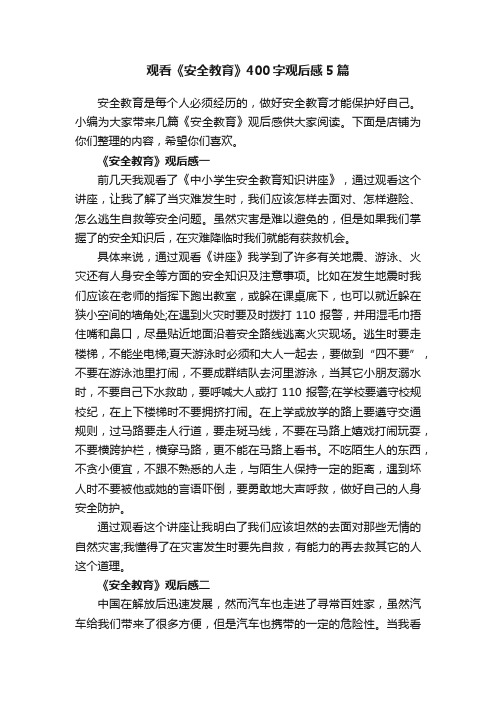 观看《安全教育》400字观后感5篇

安全教育是每个人必须经历的，做好安全教育才能保护好自己。小编为大家带来几篇《安全教育》观后感供大家阅读。下面是店铺为你们整理的内容，希望你们喜欢。

《安全教育》观后感一

前几天我观看了《中小学生安全教育知识讲座》，通过观看这个讲座，让我了解了当灾难发生时，我们应该怎样去面对、怎样避险、怎么逃生自救等安全问题。虽然灾害是难以避免的，但是如果我们掌握了的安全知识后，在灾难降临时我们就能有获救机会。

具体来说，通过观看《讲座》我学到了许多有关地震、游泳、火灾还有人身安全等方面的安全知识及注意事项。比如在发生地震时我们应该在老师的指挥下跑出教室，或躲在课桌底下，也可以就近躲在狭小空间的墙角处;在遇到火灾时要及时拨打110报警，并用湿毛巾捂住嘴和鼻口，尽量贴近地面沿着安全路线逃离火灾现场。逃生时要走楼梯，不能坐电梯;夏天游泳时必须和大人一起去，要做到“四不要”，不要在游泳池里打闹，不要成群结队去河里游泳，当其它小朋友溺水时，不要自己下水救助，要呼喊大人或打110报警;在学校要遵守校规校纪，在上下楼梯时不要拥挤打闹。在上学或放学的路上要遵守交通规则，过马路要走人行道，要走斑马线，不要在马路上嬉戏打闹玩耍，不要横跨护栏，横穿马路，更不能在马路上看书。不吃陌生人的东西，不贪小便宜，不跟不熟悉的人走，与陌生人保持一定的距离，遇到坏人时不要被他或她的言语吓倒，要勇敢地大声呼救，做好自己的人身安全防护。

通过观看这个讲座让我明白了我们应该坦然的去面对那些无情的自然灾害;我懂得了在灾害发生时要先自救，有能力的再去救其它的人这个道理。

《安全教育》观后感二

中国在解放后迅速发展，然而汽车也走进了寻常百姓家，虽然汽车给我们带来了很多方便，但是汽车也携带的一定的危险性。当我看